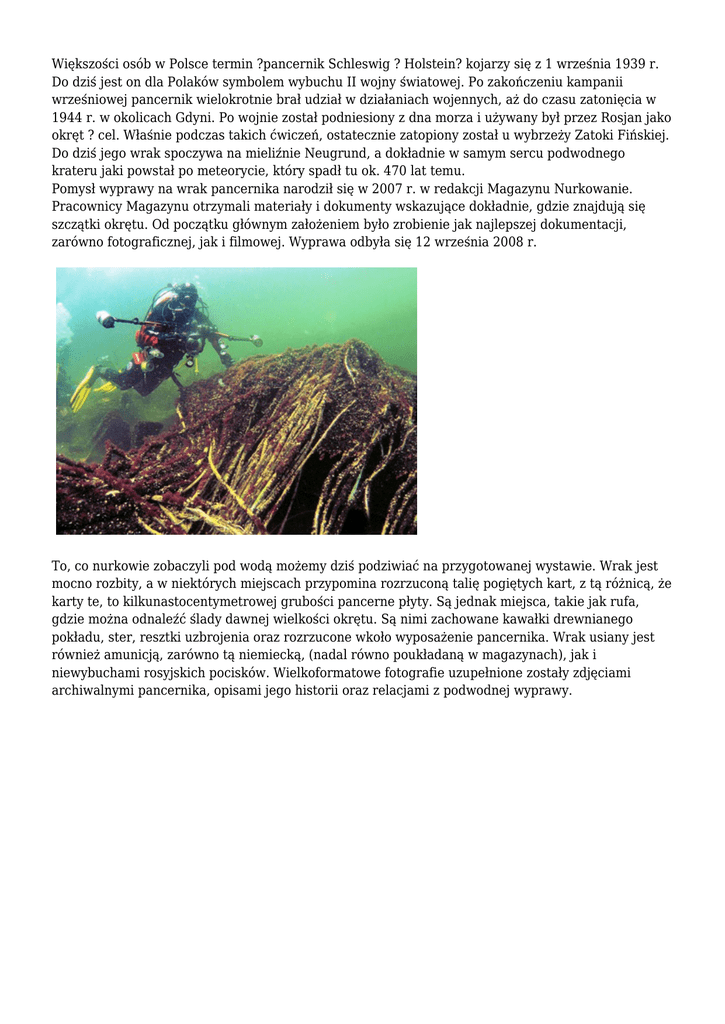 Większości osób w Polsce termin ?pancernik Schleswig ? Holstein? kojarzy się z 1 września 1939 r. Do dziś jest on dla Polaków symbolem wybuchu II wojny światowej. Po zakończeniu kampanii wrześniowej pancernik wielokrotnie brał udział w działaniach wojennych, aż do czasu zatonięcia w 1944 r. w okolicach Gdyni. Po wojnie został podniesiony z dna morza i używany był przez Rosjan jako okręt ? cel. Właśnie podczas takich ćwiczeń, ostatecznie zatopiony został u wybrzeży Zatoki Fińskiej. Do dziś jego wrak spoczywa na mieliźnie Neugrund, a dokładnie w samym sercu podwodnego krateru jaki powstał po meteorycie, który spadł tu ok. 470 lat temu.
Pomysł wyprawy na wrak pancernika narodził się w 2007 r. w redakcji Magazynu Nurkowanie. Pracownicy Magazynu otrzymali materiały i dokumenty wskazujące dokładnie, gdzie znajdują się szczątki okrętu. Od początku głównym założeniem było zrobienie jak najlepszej dokumentacji, zarówno fotograficznej, jak i filmowej. Wyprawa odbyła się 12 września 2008 r.

To, co nurkowie zobaczyli pod wodą możemy dziś podziwiać na przygotowanej wystawie. Wrak jest mocno rozbity, a w niektórych miejscach przypomina rozrzuconą talię pogiętych kart, z tą różnicą, że karty te, to kilkunastocentymetrowej grubości pancerne płyty. Są jednak miejsca, takie jak rufa, gdzie można odnaleźć ślady dawnej wielkości okrętu. Są nimi zachowane kawałki drewnianego pokładu, ster, resztki uzbrojenia oraz rozrzucone wkoło wyposażenie pancernika. Wrak usiany jest również amunicją, zarówno tą niemiecką, (nadal równo poukładaną w magazynach), jak i niewybuchami rosyjskich pocisków. Wielkoformatowe fotografie uzupełnione zostały zdjęciami archiwalnymi pancernika, opisami jego historii oraz relacjami z podwodnej wyprawy.